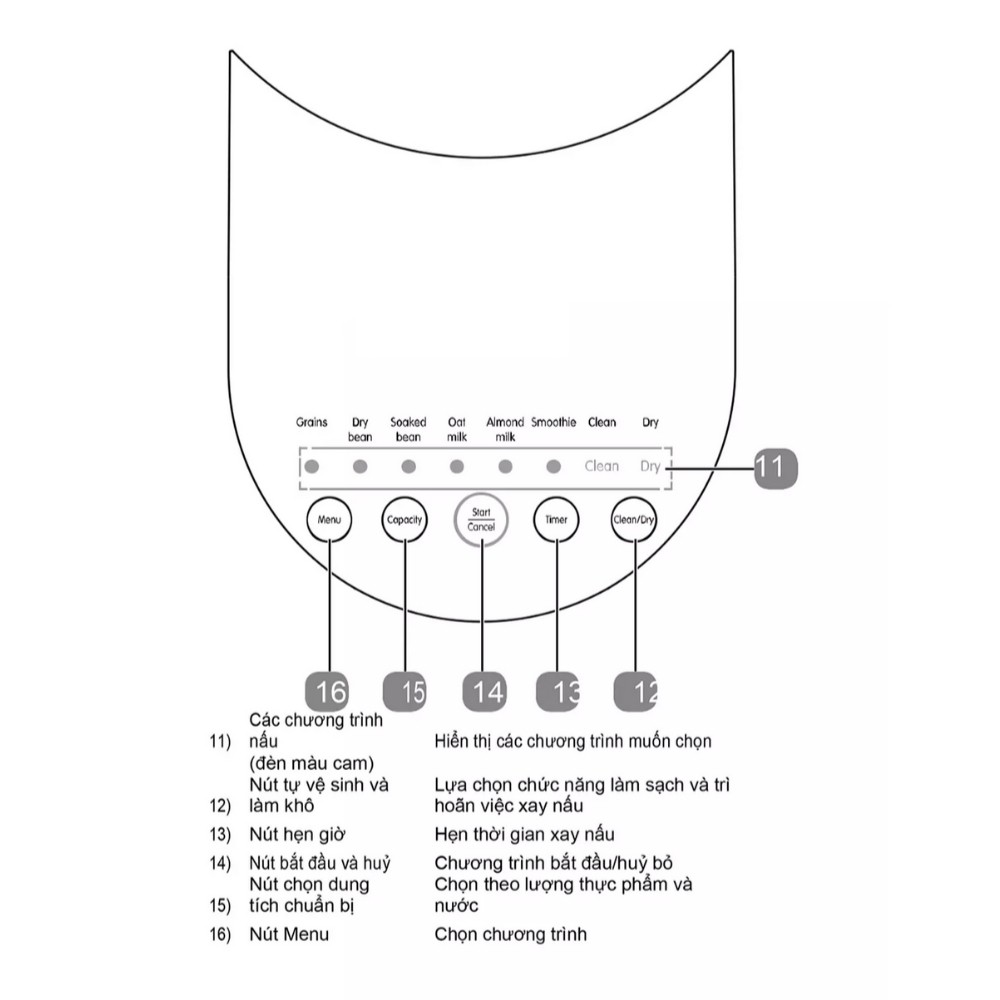 Grains Dry bean Soaked bean Oat milk Almond milk Smoothie Clean Dry

Clean Dry

11

Menu Capacity Start Cancel Timer Clean/Dry

16 15 14 13 12

| | | |
|---|---|---|
| 11) | Các chương trình nấu (đèn màu cam) | Hiển thị các chương trình muốn chọn |
| 12) | Nút tự vệ sinh và làm khô | Lựa chọn chức năng làm sạch và trì hoãn việc xay nấu |
| 13) | Nút hẹn giờ | Hẹn thời gian xay nấu |
| 14) | Nút bắt đầu và huỷ | Chương trình bắt đầu/huỷ bỏ |
| 15) | Nút chọn dung tích chuẩn bị | Chọn theo lượng thực phẩm và nước |
| 16) | Nút Menu | Chọn chương trình |